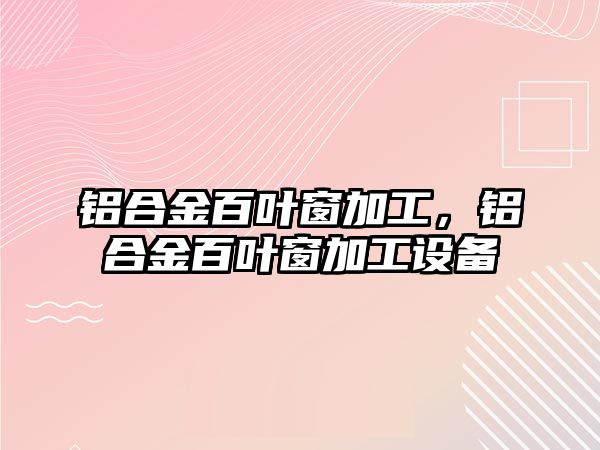 铝合金百叶窗加工，铝合金百叶窗加工设备